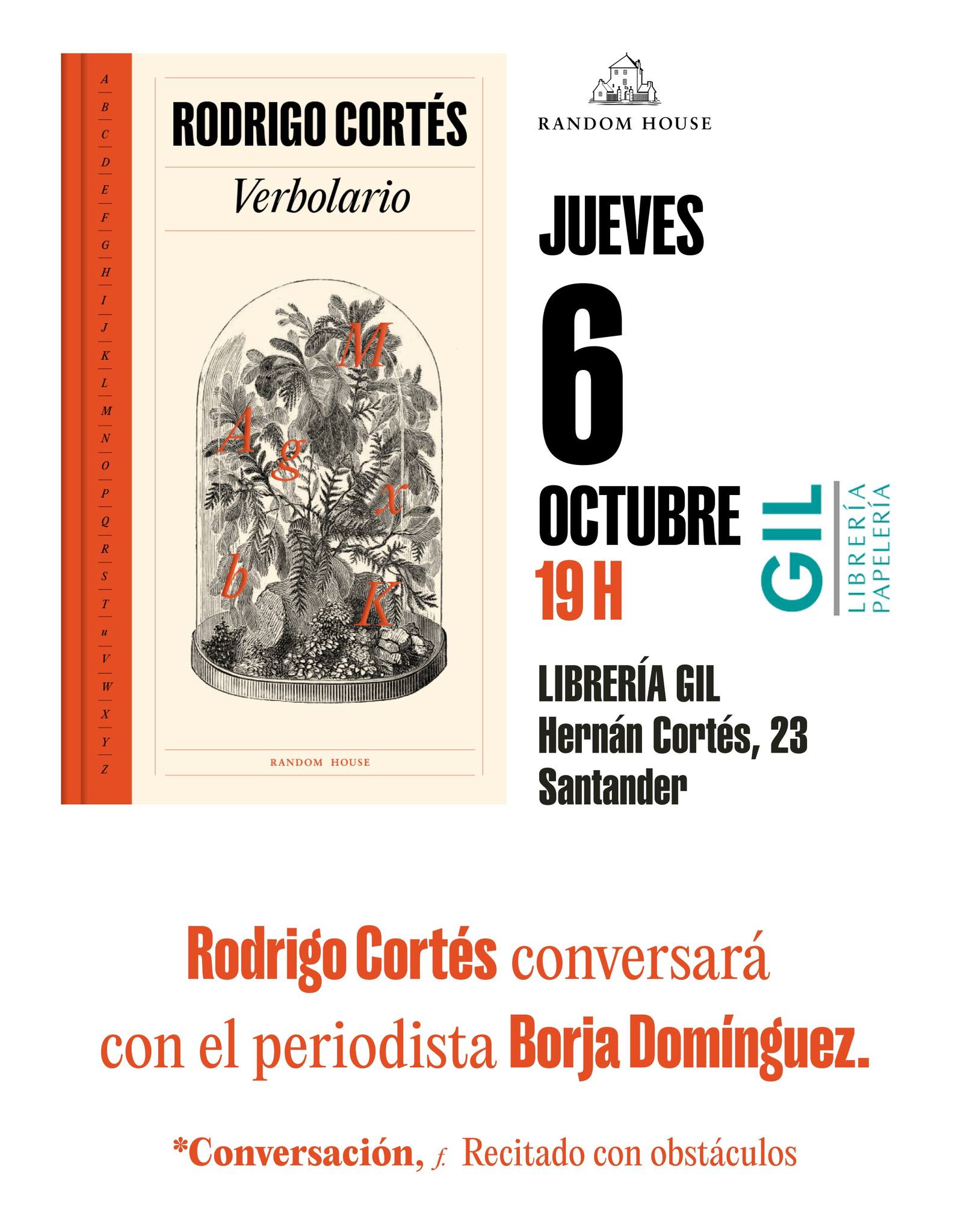 A
B
C
D
E
F
G
H
I
J
K
L
M
N
O
P
Q
R
S
T
u
V
W
X
Y
Z

RODRIGO CORTÉS

Verbolario

M
A
g
x
b
K

RANDOM HOUSE

RANDOM HOUSE

JUEVES
6
OCTUBRE
19 H

GIL
LIBRERÍA
PAPELERÍA

LIBRERÍA GIL
Hernán Cortés, 23
Santander

Rodrigo Cortés conversará con el periodista Borja Domínguez.

*Conversación, f. Recitado con obstáculos